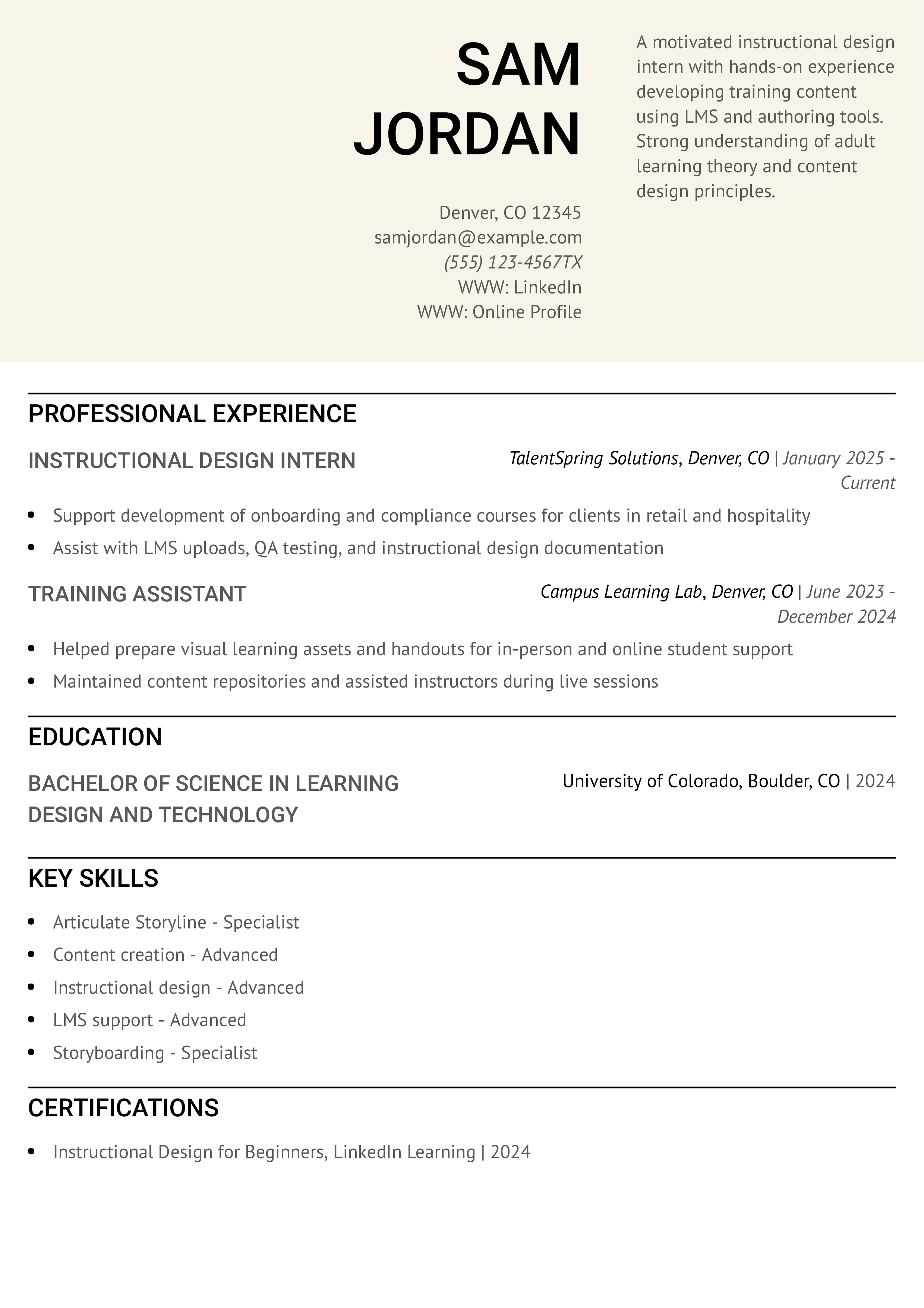 SAM JORDAN

Denver, CO 12345
samjordan@example.com
(555) 123-4567TX
WWW: LinkedIn
WWW: Online Profile

A motivated instructional design intern with hands-on experience developing training content using LMS and authoring tools. Strong understanding of adult learning theory and content design principles.

PROFESSIONAL EXPERIENCE

INSTRUCTIONAL DESIGN INTERN
TalentSpring Solutions, Denver, CO | January 2025 - Current

- Support development of onboarding and compliance courses for clients in retail and hospitality
- Assist with LMS uploads, QA testing, and instructional design documentation

TRAINING ASSISTANT
Campus Learning Lab, Denver, CO | June 2023 - December 2024

- Helped prepare visual learning assets and handouts for in-person and online student support
- Maintained content repositories and assisted instructors during live sessions

EDUCATION

BACHELOR OF SCIENCE IN LEARNING DESIGN AND TECHNOLOGY
University of Colorado, Boulder, CO | 2024

KEY SKILLS

- Articulate Storyline - Specialist
- Content creation - Advanced
- Instructional design - Advanced
- LMS support - Advanced
- Storyboarding - Specialist

CERTIFICATIONS

- Instructional Design for Beginners, LinkedIn Learning | 2024